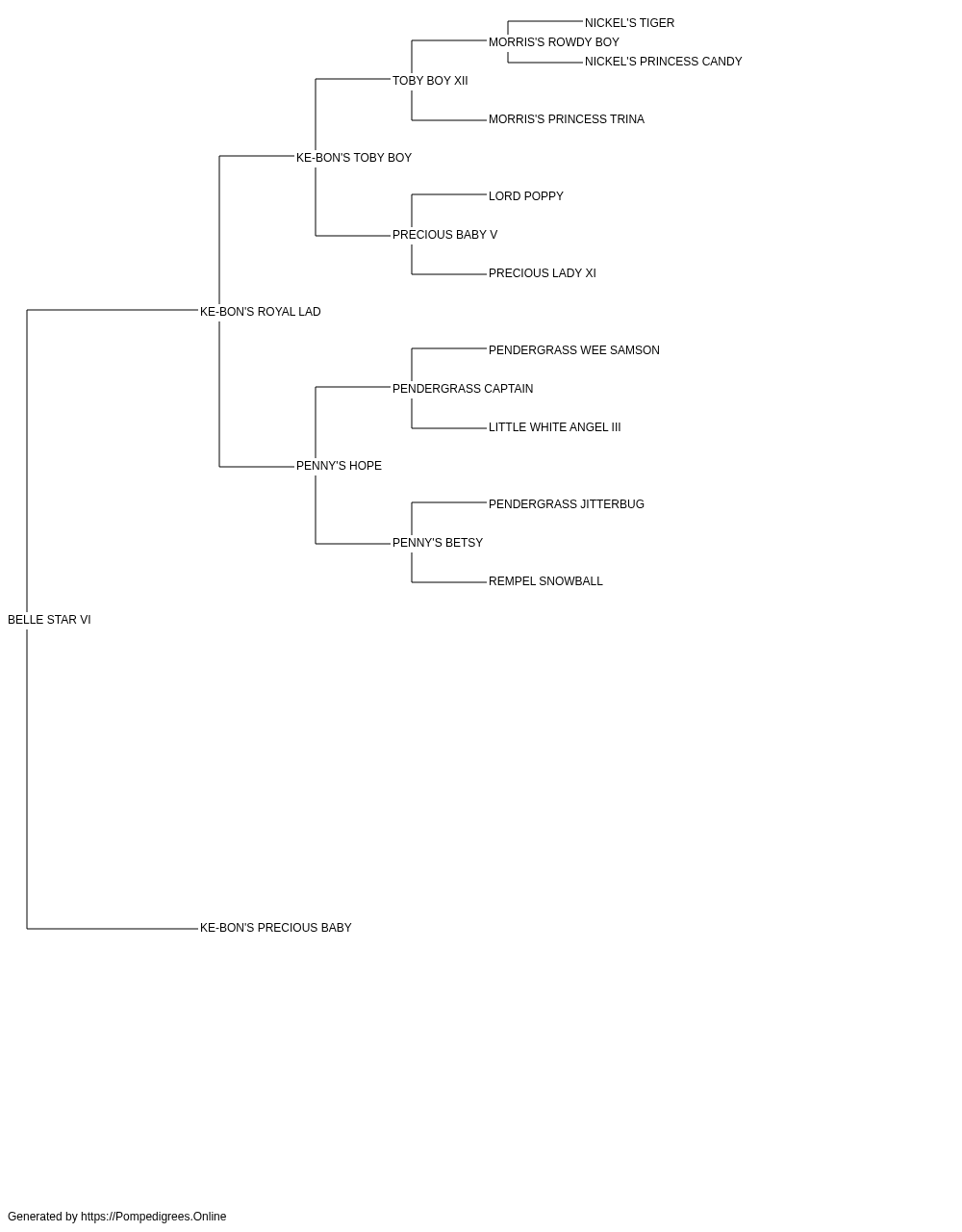 NICKEL'S TIGER
MORRIS'S ROWDY BOY
NICKEL'S PRINCESS CANDY
TOBY BOY XII
MORRIS'S PRINCESS TRINA
KE-BON'S TOBY BOY
LORD POPPY
PRECIOUS BABY V
PRECIOUS LADY XI
KE-BON'S ROYAL LAD
PENDERGRASS WEE SAMSON
PENDERGRASS CAPTAIN
LITTLE WHITE ANGEL III
PENNY'S HOPE
PENDERGRASS JITTERBUG
PENNY'S BETSY
REMPEL SNOWBALL
BELLE STAR VI
KE-BON'S PRECIOUS BABY

Generated by https://Pompedigrees.Online